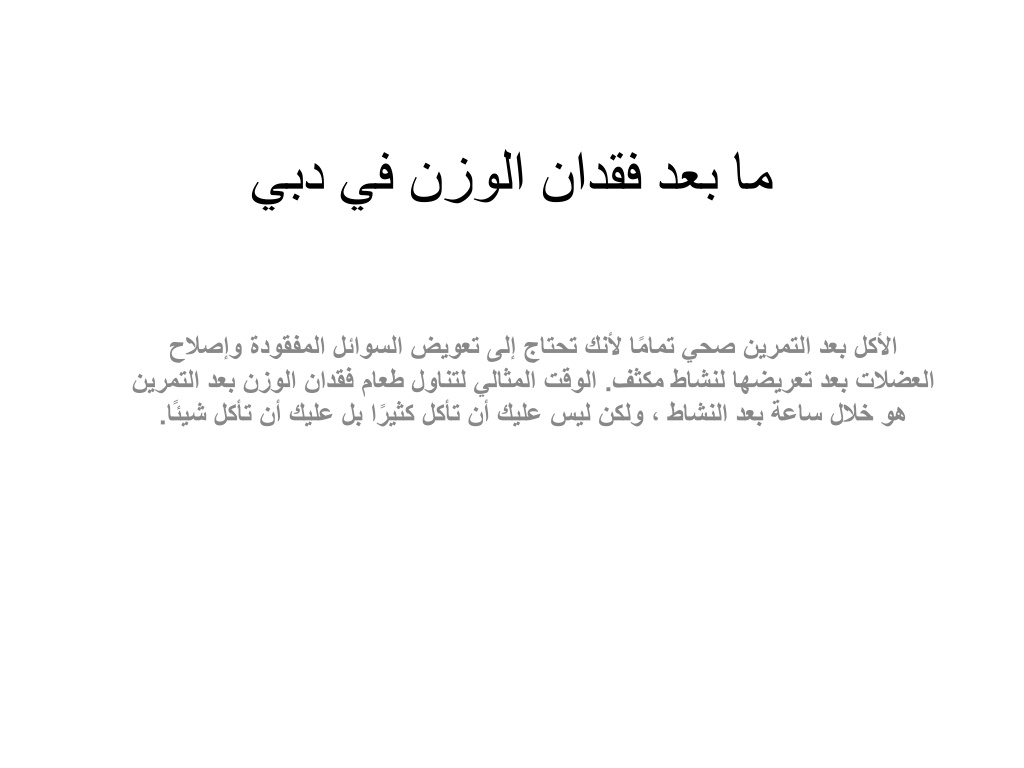 ما بعد فقدان الوزن في دبي

الأكل بعد التمرين صحي تمامًا لأنك تحتاج إلى تعويض السوائل المفقودة وإصلاح العضلات بعد تعريضها لنشاط مكثف. الوقت المثالي لتناول طعام فقدان الوزن بعد التمرين هو خلال ساعة بعد النشاط ، ولكن ليس عليك أن تأكل كثيرًا بل عليك أن تأكل شيئًا.